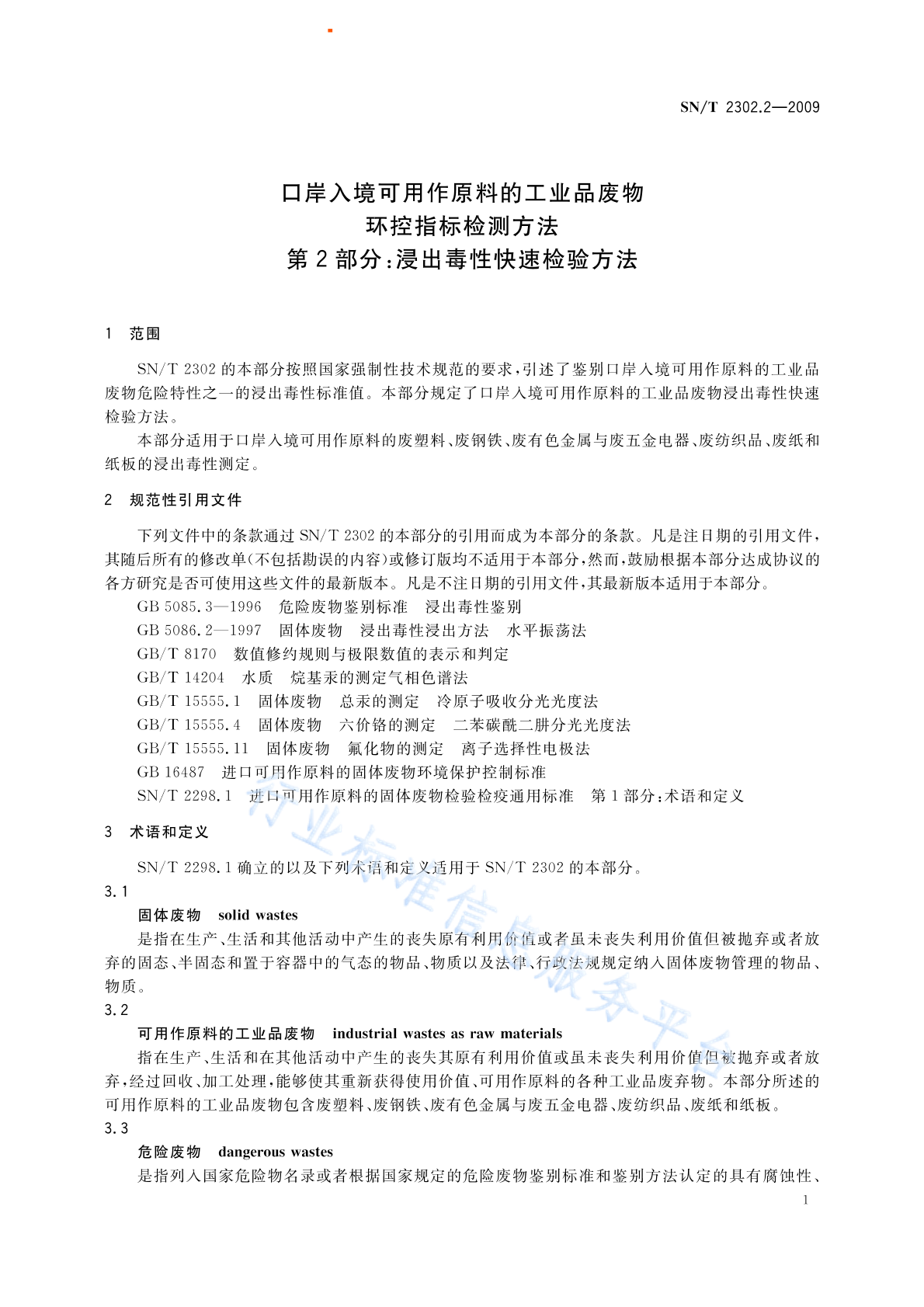 SN/T 2302.2—2009

口岸入境可用作原料的工业品废物
环控指标检测方法
第2部分：浸出毒性快速检验方法

1 范围

SN/T 2302 的本部分按照国家强制性技术规范的要求，引述了鉴别口岸入境可用作原料的工业品废物危险特性之一的浸出毒性标准值。本部分规定了口岸入境可用作原料的工业品废物浸出毒性快速检验方法。

本部分适用于口岸入境可用作原料的废塑料、废钢铁、废有色金属与废五金电器、废纺织品、废纸和纸板的浸出毒性测定。

2 规范性引用文件

下列文件中的条款通过 SN/T 2302 的本部分的引用而成为本部分的条款。凡是注日期的引用文件，其随后所有的修改单(不包括勘误的内容)或修订版均不适用于本部分，然而，鼓励根据本部分达成协议的各方研究是否可使用这些文件的最新版本。凡是不注日期的引用文件，其最新版本适用于本部分。

GB 5085.3—1996 危险废物鉴别标准 浸出毒性鉴别
GB 5086.2—1997 固体废物 浸出毒性浸出方法 水平振荡法
GB/T 8170 数值修约规则与极限数值的表示和判定
GB/T 14204 水质 烷基汞的测定气相色谱法
GB/T 15555.1 固体废物 总汞的测定 冷原子吸收分光光度法
GB/T 15555.4 固体废物 六价铬的测定 二苯碳酰二肼分光光度法
GB/T 15555.11 固体废物 氟化物的测定 离子选择性电极法
GB 16487 进口可用作原料的固体废物环境保护控制标准
SN/T 2298.1 进口可用作原料的固体废物检验检疫通用标准 第1部分：术语和定义

3 术语和定义

SN/T 2298.1 确立的以及下列术语和定义适用于 SN/T 2302 的本部分。

3.1
固体废物 solid wastes
是指在生产、生活和其他活动中产生的丧失原有利用价值或者虽未丧失利用价值但被抛弃或者放弃的固态、半固态和置于容器中的气态的物品、物质以及法律、行政法规规定纳入固体废物管理的物品、物质。

3.2
可用作原料的工业品废物 industrial wastes as raw materials
指在生产、生活和在其他活动中产生的丧失其原有利用价值或虽未丧失利用价值但被抛弃或者放弃，经过回收、加工处理，能够使其重新获得使用价值、可用作原料的各种工业品废弃物。本部分所述的可用作原料的工业品废物包含废塑料、废钢铁、废有色金属与废五金电器、废纺织品、废纸和纸板。

3.3
危险废物 dangerous wastes
是指列入国家危险物名录或者根据国家规定的危险废物鉴别标准和鉴别方法认定的具有腐蚀性、

1

行业标准信息服务平台